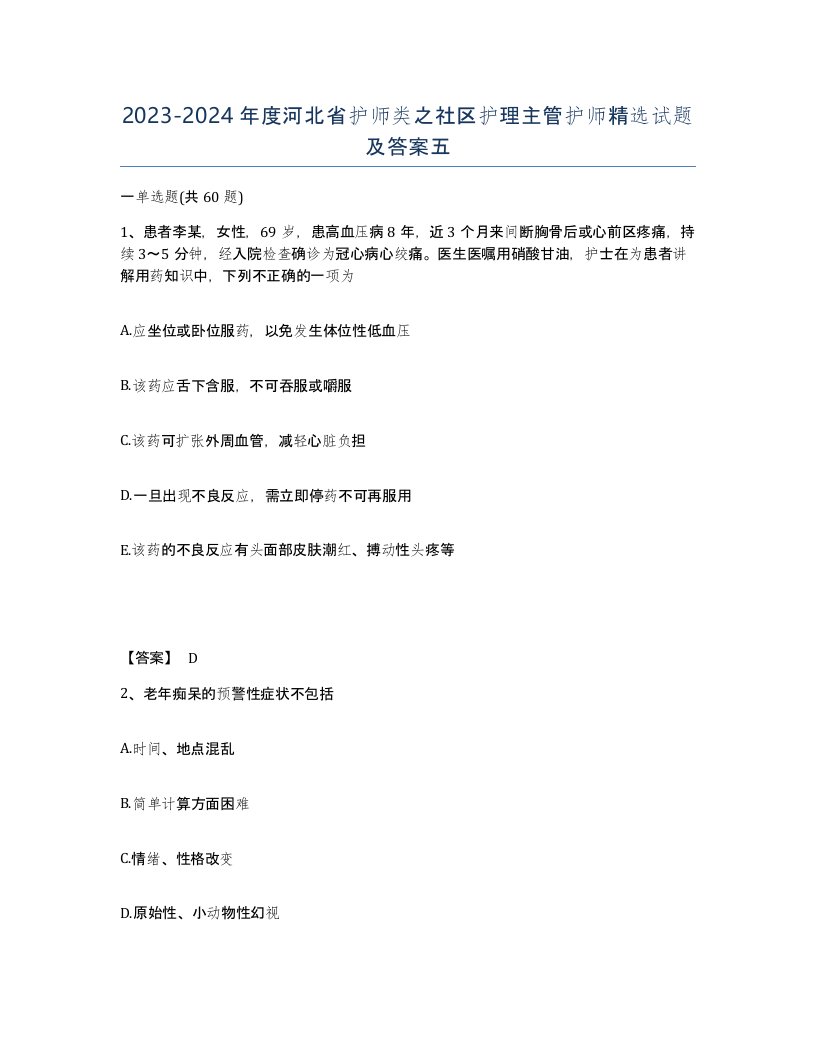 2023-2024年度河北省护师类之社区护理主管护师精选试题及答案五

一单选题(共60题)

1、患者李某，女性，69岁，患高血压病8年，近3个月来间断胸骨后或心前区疼痛，持续3～5分钟，经入院检查确诊为冠心病心绞痛。医生医嘱用硝酸甘油，护士在为患者讲解用药知识中，下列不正确的一项为

A.应坐位或卧位服药，以免发生体位性低血压

B.该药应舌下含服，不可吞服或嚼服

C.该药可扩张外周血管，减轻心脏负担

D.一旦出现不良反应，需立即停药不可再服用

E.该药的不良反应有头面部皮肤潮红、搏动性头疼等

【答案】 D

2、老年痴呆的预警性症状不包括

A.时间、地点混乱

B.简单计算方面困难

C.情绪、性格改变

D.原始性、小动物性幻视